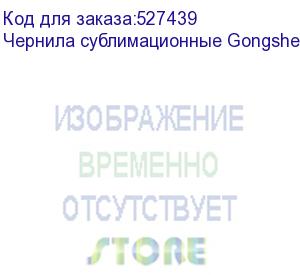 Код для заказа:527439
Чернила сублимационные Gongshe

ИЗОБРАЖЕНИЕ
ВРЕМЕННО
ОТСУТСТВУЕТ
STORE